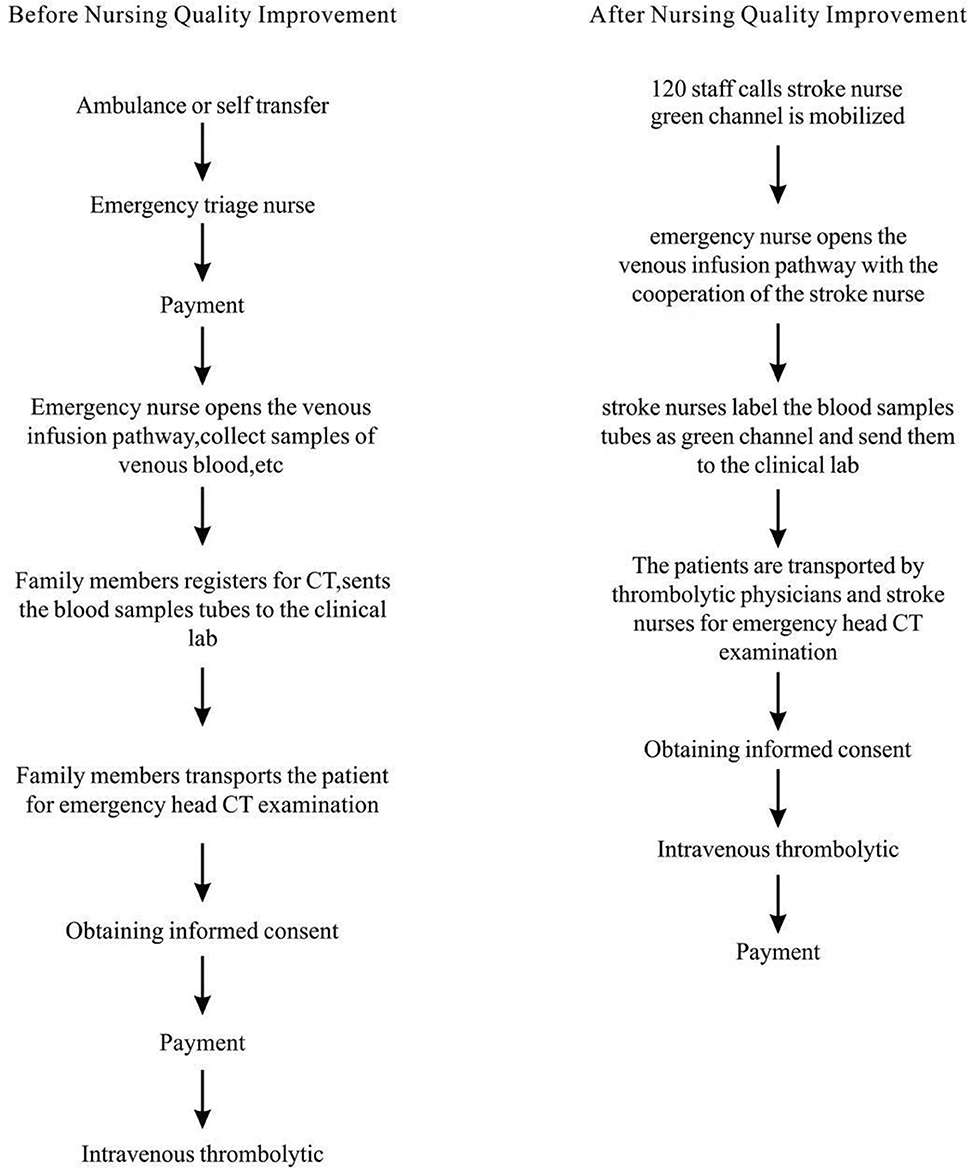 Before Nursing Quality Improvement

Ambulance or self transfer

Emergency triage nurse

Payment

Emergency nurse opens the venous infusion pathway,collect samples of venous blood,etc

Family members registers for CT,sents the blood samples tubes to the clinical lab

Family members transports the patient for emergency head CT examination

Obtaining informed consent

Payment

Intravenous thrombolytic

After Nursing Quality Improvement

120 staff calls stroke nurse green channel is mobilized

emergency nurse opens the venous infusion pathway with the cooperation of the stroke nurse

stroke nurses label the blood samples tubes as green channel and send them to the clinical lab

The patients are transported by thrombolytic physicians and stroke nurses for emergency head CT examination

Obtaining informed consent

Intravenous thrombolytic

Payment